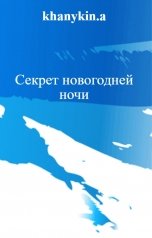 khanykin.a

Секрет новогодней ночи